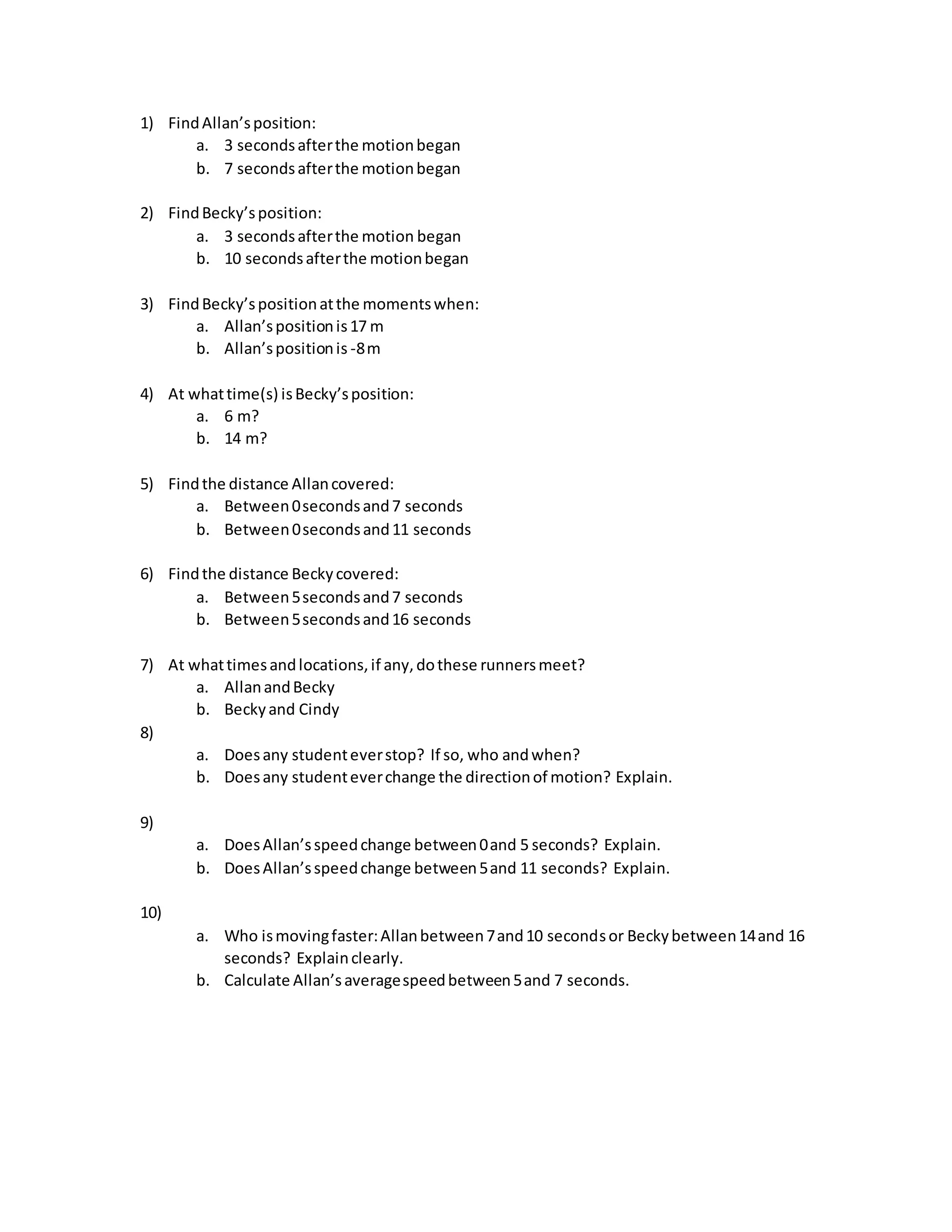 1) Find Allan's position:
a. 3 seconds after the motion began
b. 7 seconds after the motion began

2) Find Becky's position:
a. 3 seconds after the motion began
b. 10 seconds after the motion began

3) Find Becky's position at the moments when:
a. Allan's position is 17 m
b. Allan's position is -8 m

4) At what time(s) is Becky's position:
a. 6 m?
b. 14 m?

5) Find the distance Allan covered:
a. Between 0 seconds and 7 seconds
b. Between 0 seconds and 11 seconds

6) Find the distance Becky covered:
a. Between 5 seconds and 7 seconds
b. Between 5 seconds and 16 seconds

7) At what times and locations, if any, do these runners meet?
a. Allan and Becky
b. Becky and Cindy

8)
a. Does any student ever stop? If so, who and when?
b. Does any student ever change the direction of motion? Explain.

9)
a. Does Allan's speed change between 0 and 5 seconds? Explain.
b. Does Allan's speed change between 5 and 11 seconds? Explain.

10)
a. Who is moving faster: Allan between 7 and 10 seconds or Becky between 14 and 16 seconds? Explain clearly.
b. Calculate Allan's average speed between 5 and 7 seconds.